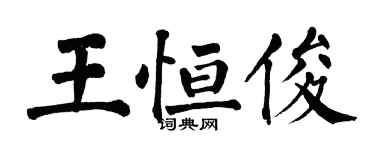 王恒俊
词典网